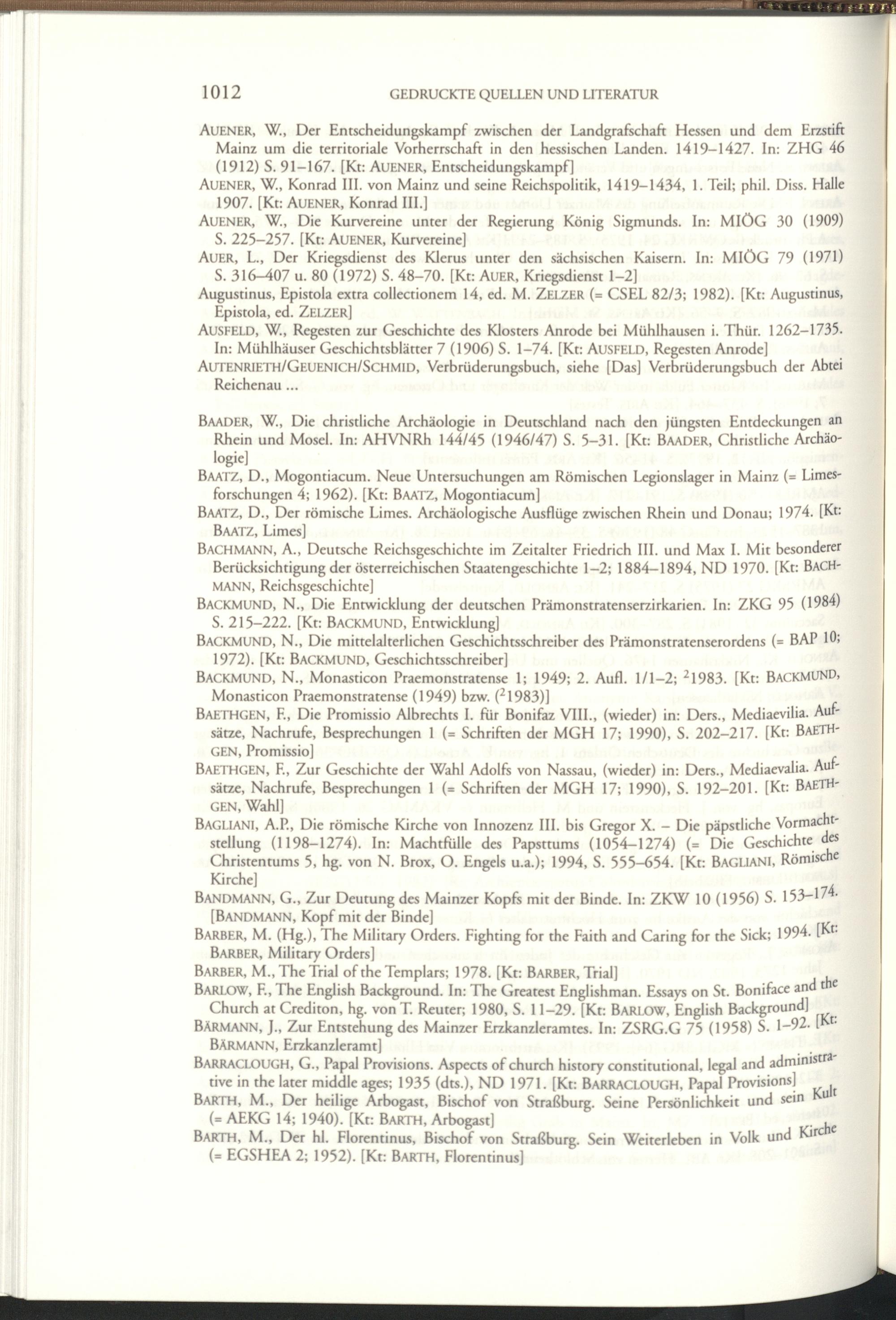 1012 GEDRUCKTE QUELLEN UND LITERATUR

AUENER, W., Der Entscheidungskampf zwischen der Landgrafschaft Hessen und dem Erzstift Mainz um die territoriale Vorherrschaft in den hessischen Landen. 1419–1427. In: ZHG 46 (1912) S. 91–167. [Kt: AUENER, Entscheidungskampf]

AUENER, W., Konrad III. von Mainz und seine Reichspolitik, 1419–1434, 1. Teil; phil. Diss. Halle 1907. [Kt: AUENER, Konrad III.]

AUENER, W., Die Kurvereine unter der Regierung König Sigmunds. In: MIÖG 30 (1909) S. 225–257. [Kt: AUENER, Kurvereine]

AUER, L., Der Kriegsdienst des Klerus unter den sächsischen Kaisern. In: MIÖG 79 (1971) S. 316–407 u. 80 (1972) S. 48–70. [Kt: AUER, Kriegsdienst 1–2]

Augustinus, Epistola extra collectionem 14, ed. M. ZELZER (= CSEL 82/3; 1982). [Kt: Augustinus, Epistola, ed. ZELZER]

AUSFELD, W., Regesten zur Geschichte des Klosters Anrode bei Mühlhausen i. Thür. 1262–1735. In: Mühlhäuser Geschichtsblätter 7 (1906) S. 1–74. [Kt: AUSFELD, Regesten Anrode]

AUTENRIETH/GEUENICH/SCHMID, Verbrüderungsbuch, siehe [Das] Verbrüderungsbuch der Abtei Reichenau ...

BAADER, W., Die christliche Archäologie in Deutschland nach den jüngsten Entdeckungen an Rhein und Mosel. In: AHVNRh 144/45 (1946/47) S. 5–31. [Kt: BAADER, Christliche Archäologie]

BAATZ, D., Mogontiacum. Neue Untersuchungen am Römischen Legionslager in Mainz (= Limesforschungen 4; 1962). [Kt: BAATZ, Mogontiacum]

BAATZ, D., Der römische Limes. Archäologische Ausflüge zwischen Rhein und Donau; 1974. [Kt: BAATZ, Limes]

BACHMANN, A., Deutsche Reichsgeschichte im Zeitalter Friedrich III. und Max I. Mit besonderer Berücksichtigung der österreichischen Staatengeschichte 1–2; 1884–1894, ND 1970. [Kt: BACHMANN, Reichsgeschichte]

BACKMUND, N., Die Entwicklung der deutschen Prämonstratenserzirkarien. In: ZKG 95 (1984) S. 215–222. [Kt: BACKMUND, Entwicklung]

BACKMUND, N., Die mittelalterlichen Geschichtsschreiber des Prämonstratenserordens (= BAP 10; 1972). [Kt: BACKMUND, Geschichtsschreiber]

BACKMUND, N., Monasticon Praemonstratense 1; 1949; 2. Aufl. 1/1–2; $^2$1983. [Kt: BACKMUND, Monasticon Praemonstratense (1949) bzw. ($^2$1983)]

BAETHGEN, F., Die Promissio Albrechts I. für Bonifaz VIII., (wieder) in: Ders., Mediaevilia. Aufsätze, Nachrufe, Besprechungen 1 (= Schriften der MGH 17; 1990), S. 202–217. [Kt: BAETHGEN, Promissio]

BAETHGEN, F., Zur Geschichte der Wahl Adolfs von Nassau, (wieder) in: Ders., Mediaevalia. Aufsätze, Nachrufe, Besprechungen 1 (= Schriften der MGH 17; 1990), S. 192–201. [Kt: BAETHGEN, Wahl]

BAGLIANI, A.P., Die römische Kirche von Innozenz III. bis Gregor X. – Die päpstliche Vormachtstellung (1198–1274). In: Machtfülle des Papsttums (1054–1274) (= Die Geschichte des Christentums 5, hg. von N. Brox, O. Engels u.a.); 1994, S. 555–654. [Kt: BAGLIANI, Römische Kirche]

BANDMANN, G., Zur Deutung des Mainzer Kopfs mit der Binde. In: ZKW 10 (1956) S. 153–174. [BANDMANN, Kopf mit der Binde]

BARBER, M. (Hg.), The Military Orders. Fighting for the Faith and Caring for the Sick; 1994. [Kt: BARBER, Military Orders]

BARBER, M., The Trial of the Templars; 1978. [Kt: BARBER, Trial]

BARLOW, F., The English Background. In: The Greatest Englishman. Essays on St. Boniface and the Church at Crediton, hg. von T. Reuter; 1980, S. 11–29. [Kt: BARLOW, English Background]

BÄRMANN, J., Zur Entstehung des Mainzer Erzkanzleramtes. In: ZSRG.G 75 (1958) S. 1–92. [Kt: BÄRMANN, Erzkanzleramt]

BARRACLOUGH, G., Papal Provisions. Aspects of church history constitutional, legal and administrative in the later middle ages; 1935 (dts.), ND 1971. [Kt: BARRACLOUGH, Papal Provisions]

BARTH, M., Der heilige Arbogast, Bischof von Straßburg. Seine Persönlichkeit und sein Kult (= AEKG 14; 1940). [Kt: BARTH, Arbogast]

BARTH, M., Der hl. Florentinus, Bischof von Straßburg. Sein Weiterleben in Volk und Kirche (= EGSHEA 2; 1952). [Kt: BARTH, Florentinus]